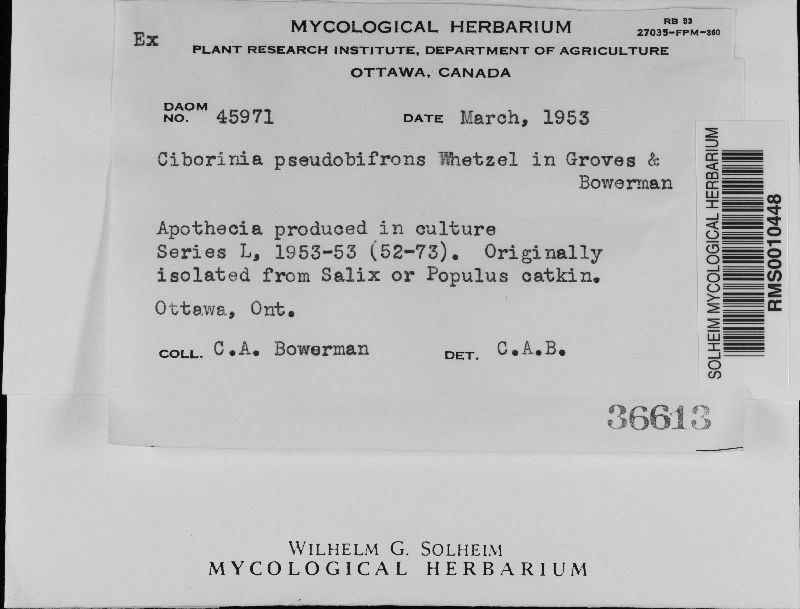 Ex

MYCOLOGICAL HERBARIUM

RB 53
27035-FPM-360

PLANT RESEARCH INSTITUTE, DEPARTMENT OF AGRICULTURE
OTTAWA, CANADA

DAOM NO. 45971

DATE March, 1953

Ciborinia pseudobifrons Whetzel in Groves & Bowerman

Apothecia produced in culture Series L, 1953-53 (52-73). Originally isolated from Salix or Populus catkin.

Ottawa, Ont.

COLL. C.A. Bowerman

DET. C.A.B.

SOLHEIM MYCOLOGICAL HERBARIUM
RMS0010448

36613

WILHELM G. SOLHEIM
MYCOLOGICAL HERBARIUM